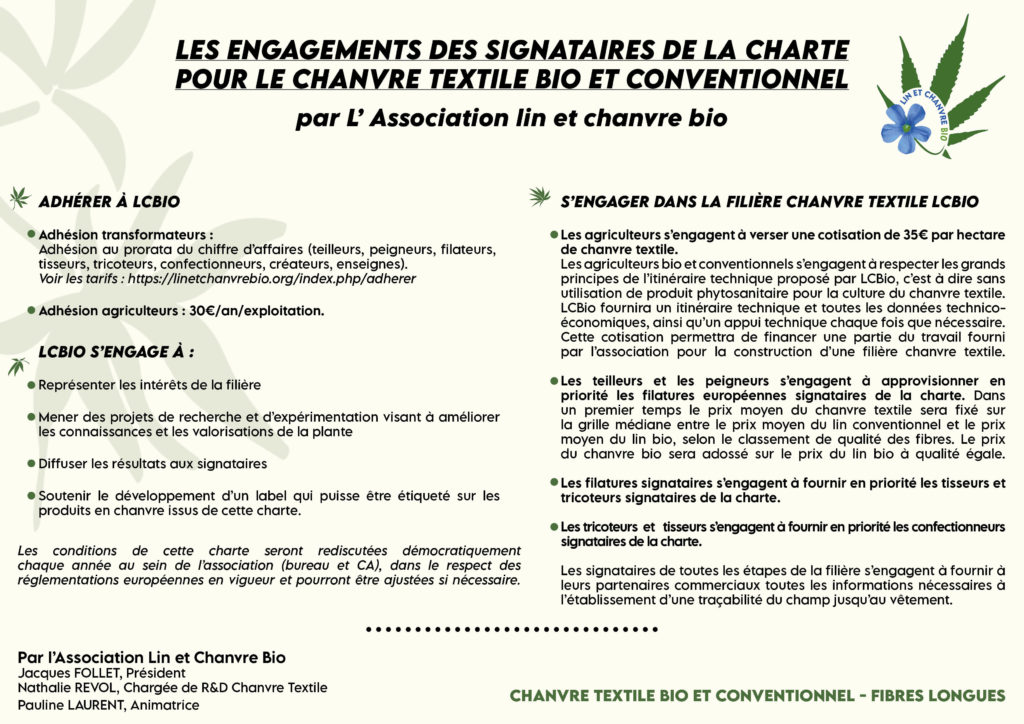 LES ENGAGEMENTS DES SIGNATAIRES DE LA CHARTE POUR LE CHANVRE TEXTILE BIO ET CONVENTIONNEL

par L' Association lin et chanvre bio

LIN ET CHANVRE BIO

ADHÉRER À LCBIO

Adhésion transformateurs :
Adhésion au prorata du chiffre d'affaires (teilleurs, peigneurs, filateurs, tisseurs, tricoteurs, confectionneurs, créateurs, enseignes).
Voir les tarifs : https://linetchanvrebio.org/index.php/adherer

Adhésion agriculteurs : 30€/an/exploitation.

LCBIO S'ENGAGE À :

Représenter les intérêts de la filière

Mener des projets de recherche et d'expérimentation visant à améliorer les connaissances et les valorisations de la plante

Diffuser les résultats aux signataires

Soutenir le développement d'un label qui puisse être étiqueté sur les produits en chanvre issus de cette charte.

Les conditions de cette charte seront rediscutées démocratiquement chaque année au sein de l'association (bureau et CA), dans le respect des réglementations européennes en vigueur et pourront être ajustées si nécessaire.

S'ENGAGER DANS LA FILIÈRE CHANVRE TEXTILE LCBIO

Les agriculteurs s'engagent à verser une cotisation de 35€ par hectare de chanvre textile.
Les agriculteurs bio et conventionnels s'engagent à respecter les grands principes de l'itinéraire technique proposé par LCBio, c'est à dire sans utilisation de produit phytosanitaire pour la culture du chanvre textile. LCBio fournira un itinéraire technique et toutes les données technico-économiques, ainsi qu'un appui technique chaque fois que nécessaire. Cette cotisation permettra de financer une partie du travail fourni par l'association pour la construction d'une filière chanvre textile.

Les teilleurs et les peigneurs s'engagent à approvisionner en priorité les filatures européennes signataires de la charte. Dans un premier temps le prix moyen du chanvre textile sera fixé sur la grille médiane entre le prix moyen du lin conventionnel et le prix moyen du lin bio, selon le classement de qualité des fibres. Le prix du chanvre bio sera adossé sur le prix du lin bio à qualité égale.

Les filatures signataires s'engagent à fournir en priorité les tisseurs et tricoteurs signataires de la charte.

Les tricoteurs et tisseurs s'engagent à fournir en priorité les confectionneurs signataires de la charte.

Les signataires de toutes les étapes de la filière s'engagent à fournir à leurs partenaires commerciaux toutes les informations nécessaires à l'établissement d'une traçabilité du champ jusqu'au vêtement.

Par l'Association Lin et Chanvre Bio
Jacques FOLLET, Président
Nathalie REVOL, Chargée de R&D Chanvre Textile
Pauline LAURENT, Animatrice

CHANVRE TEXTILE BIO ET CONVENTIONNEL - FIBRES LONGUES